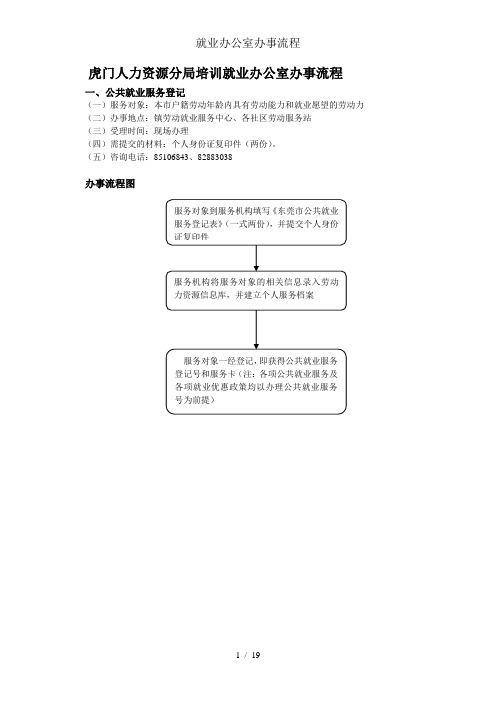 就业办公室办事流程

虎门人力资源分局培训就业办公室办事流程

一、公共就业服务登记

（一）服务对象：本市户籍劳动年龄内具有劳动能力和就业愿望的劳动力

（二）办事地点：镇劳动就业服务中心、各社区劳动服务站

（三）受理时间：现场办理

（四）需提交的材料：个人身份证复印件（两份）。

（五）咨询电话：85106843、82883038

办事流程图

服务对象到服务机构填写《东莞市公共就业服务登记表》（一式两份），并提交个人身份证复印件

服务机构将服务对象的相关信息录入劳动力资源信息库，并建立个人服务档案

服务对象一经登记，即获得公共就业服务登记号和服务卡（注：各项公共就业服务及各项就业优惠政策均以办理公共就业服务号为前提）

1 / 19